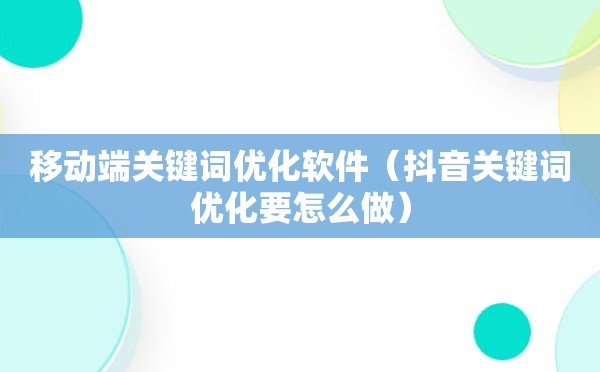 移动端关键词优化软件（抖音关键词优化要怎么做）